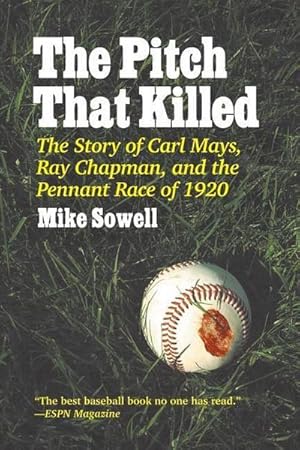 The Pitch That Killed

The Story of Carl Mays, Ray Chapman, and the Pennant Race of 1920

Mike Sowell

"The best baseball book no one has read."
—ESPN Magazine